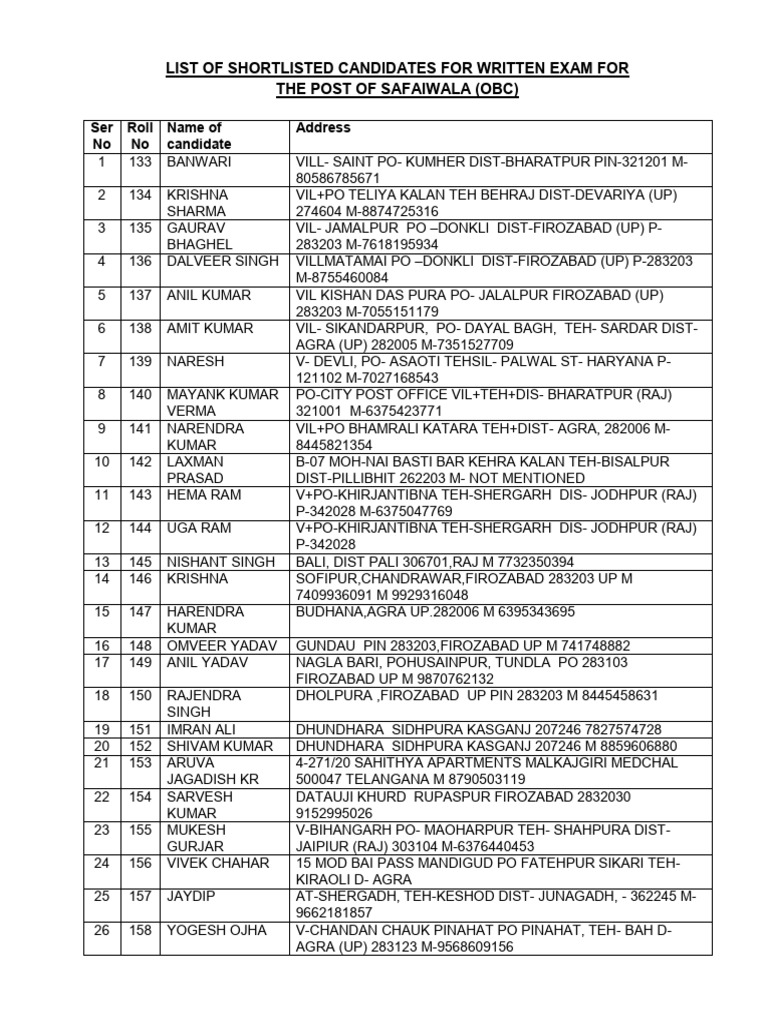 LIST OF SHORTLISTED CANDIDATES FOR WRITTEN EXAM FOR THE POST OF SAFAIWALA (OBC)

| Ser No | Roll No | Name of candidate | Address |
|---|---|---|---|
| 1 | 133 | BANWARI | VILL- SAINT PO- KUMHER DIST-BHARATPUR PIN-321201 M-80586785671 |
| 2 | 134 | KRISHNA SHARMA | VIL+PO TELIYA KALAN TEH BEHRAJ DIST-DEVARIYA (UP) 274604 M-8874725316 |
| 3 | 135 | GAURAV BHAGHEL | VIL- JAMALPUR PO –DONKLI DIST-FIROZABAD (UP) P-283203 M-7618195934 |
| 4 | 136 | DALVEER SINGH | VILLMATAMAI PO –DONKLI DIST-FIROZABAD (UP) P-283203 M-8755460084 |
| 5 | 137 | ANIL KUMAR | VIL KISHAN DAS PURA PO- JALALPUR FIROZABAD (UP) 283203 M-7055151179 |
| 6 | 138 | AMIT KUMAR | VIL- SIKANDARPUR, PO- DAYAL BAGH, TEH- SARDAR DIST-AGRA (UP) 282005 M-7351527709 |
| 7 | 139 | NARESH | V- DEVLI, PO- ASAOTI TEHSIL- PALWAL ST- HARYANA P-121102 M-7027168543 |
| 8 | 140 | MAYANK KUMAR VERMA | PO-CITY POST OFFICE VIL+TEH+DIS- BHARATPUR (RAJ) 321001 M-6375423771 |
| 9 | 141 | NARENDRA KUMAR | VIL+PO BHAMRALI KATARA TEH+DIST- AGRA, 282006 M-8445821354 |
| 10 | 142 | LAXMAN PRASAD | B-07 MOH-NAI BASTI BAR KEHRA KALAN TEH-BISALPUR DIST-PILLIBHIT 262203 M- NOT MENTIONED |
| 11 | 143 | HEMA RAM | V+PO-KHIRJANTIBNA TEH-SHERGARH DIS- JODHPUR (RAJ) P-342028 M-6375047769 |
| 12 | 144 | UGA RAM | V+PO-KHIRJANTIBNA TEH-SHERGARH DIS- JODHPUR (RAJ) P-342028 |
| 13 | 145 | NISHANT SINGH | BALI, DIST PALI 306701,RAJ M 7732350394 |
| 14 | 146 | KRISHNA | SOFIPUR,CHANDRAWAR,FIROZABAD 283203 UP M 7409936091 M 9929316048 |
| 15 | 147 | HARENDRA KUMAR | BUDHANA,AGRA UP.282006 M 6395343695 |
| 16 | 148 | OMVEER YADAV | GUNDAU PIN 283203,FIROZABAD UP M 741748882 |
| 17 | 149 | ANIL YADAV | NAGLA BARI, POHUSAINPUR, TUNDLA PO 283103 FIROZABAD UP M 9870762132 |
| 18 | 150 | RAJENDRA SINGH | DHOLPURA ,FIROZABAD UP PIN 283203 M 8445458631 |
| 19 | 151 | IMRAN ALI | DHUNDHARA SIDHPURA KASGANJ 207246 7827574728 |
| 20 | 152 | SHIVAM KUMAR | DHUNDHARA SIDHPURA KASGANJ 207246 M 8859606880 |
| 21 | 153 | ARUVA JAGADISH KR | 4-271/20 SAHITHYA APARTMENTS MALKAJGIRI MEDCHAL 500047 TELANGANA M 8790503119 |
| 22 | 154 | SARVESH KUMAR | DATAUJI KHURD RUPASPUR FIROZABAD 2832030 9152995026 |
| 23 | 155 | MUKESH GURJAR | V-BIHANGARH PO- MAOHARPUR TEH- SHAHPURA DIST-JAIPIUR (RAJ) 303104 M-6376440453 |
| 24 | 156 | VIVEK CHAHAR | 15 MOD BAI PASS MANDIGUD PO FATEHPUR SIKARI TEH-KIRAOLI D- AGRA |
| 25 | 157 | JAYDIP | AT-SHERGADH, TEH-KESHOD DIST- JUNAGADH, - 362245 M-9662181857 |
| 26 | 158 | YOGESH OJHA | V-CHANDAN CHAUK PINAHAT PO PINAHAT, TEH- BAH D-AGRA (UP) 283123 M-9568609156 |